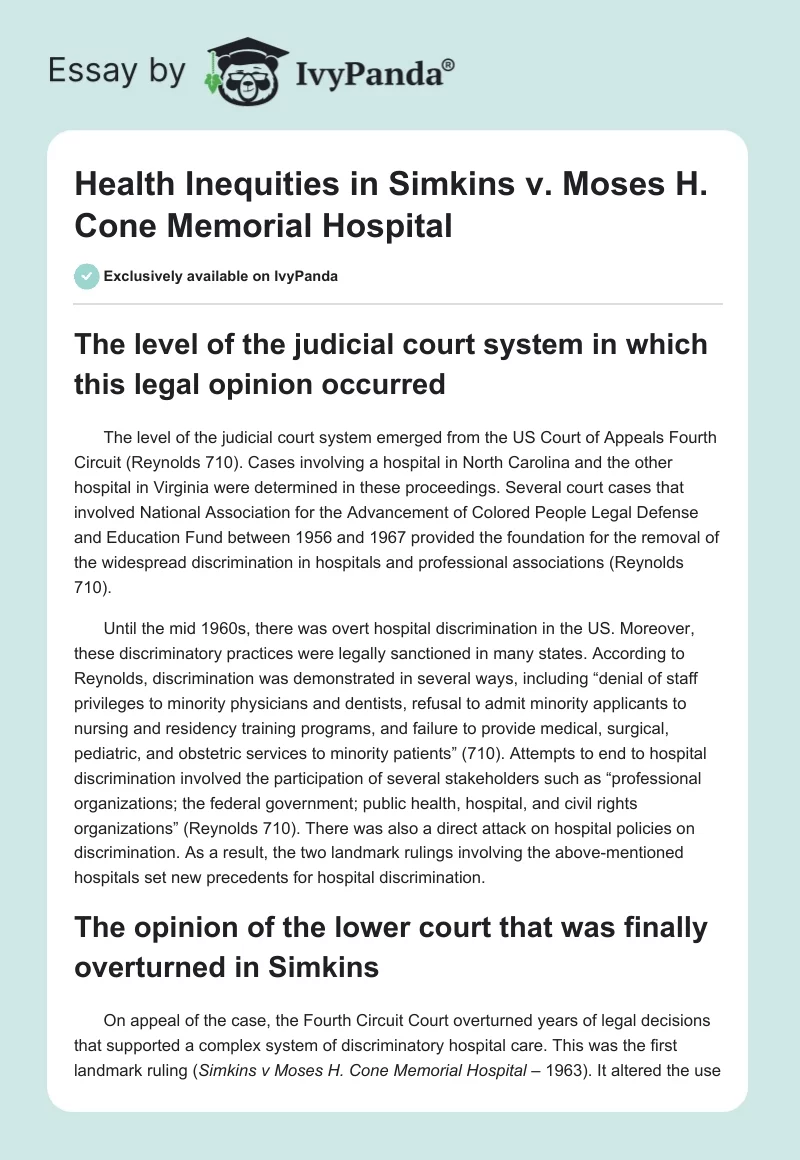 Essay by IvyPanda®

Health Inequities in Simkins v. Moses H. Cone Memorial Hospital

Exclusively available on IvyPanda

The level of the judicial court system in which this legal opinion occurred

The level of the judicial court system emerged from the US Court of Appeals Fourth Circuit (Reynolds 710). Cases involving a hospital in North Carolina and the other hospital in Virginia were determined in these proceedings. Several court cases that involved National Association for the Advancement of Colored People Legal Defense and Education Fund between 1956 and 1967 provided the foundation for the removal of the widespread discrimination in hospitals and professional associations (Reynolds 710).

Until the mid 1960s, there was overt hospital discrimination in the US. Moreover, these discriminatory practices were legally sanctioned in many states. According to Reynolds, discrimination was demonstrated in several ways, including “denial of staff privileges to minority physicians and dentists, refusal to admit minority applicants to nursing and residency training programs, and failure to provide medical, surgical, pediatric, and obstetric services to minority patients” (710). Attempts to end to hospital discrimination involved the participation of several stakeholders such as “professional organizations; the federal government; public health, hospital, and civil rights organizations” (Reynolds 710). There was also a direct attack on hospital policies on discrimination. As a result, the two landmark rulings involving the above-mentioned hospitals set new precedents for hospital discrimination.

The opinion of the lower court that was finally overturned in Simkins

On appeal of the case, the Fourth Circuit Court overturned years of legal decisions that supported a complex system of discriminatory hospital care. This was the first landmark ruling (Simkins v Moses H. Cone Memorial Hospital – 1963). It altered the use